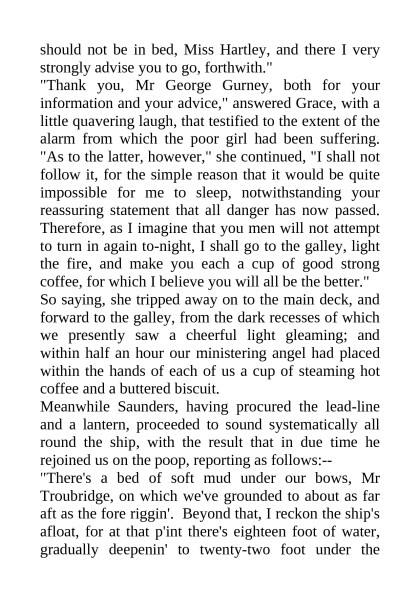 should not be in bed, Miss Hartley, and there I very strongly advise you to go, forthwith."

"Thank you, Mr George Gurney, both for your information and your advice," answered Grace, with a little quavering laugh, that testified to the extent of the alarm from which the poor girl had been suffering. "As to the latter, however," she continued, "I shall not follow it, for the simple reason that it would be quite impossible for me to sleep, notwithstanding your reassuring statement that all danger has now passed. Therefore, as I imagine that you men will not attempt to turn in again to-night, I shall go to the galley, light the fire, and make you each a cup of good strong coffee, for which I believe you will all be the better."

So saying, she tripped away on to the main deck, and forward to the galley, from the dark recesses of which we presently saw a cheerful light gleaming; and within half an hour our ministering angel had placed within the hands of each of us a cup of steaming hot coffee and a buttered biscuit.

Meanwhile Saunders, having procured the lead-line and a lantern, proceeded to sound systematically all round the ship, with the result that in due time he rejoined us on the poop, reporting as follows:--

"There's a bed of soft mud under our bows, Mr Troubridge, on which we've grounded to about as far aft as the fore riggin'. Beyond that, I reckon the ship's afloat, for at that p'int there's eighteen foot of water, gradually deepenin' to twenty-two foot under the